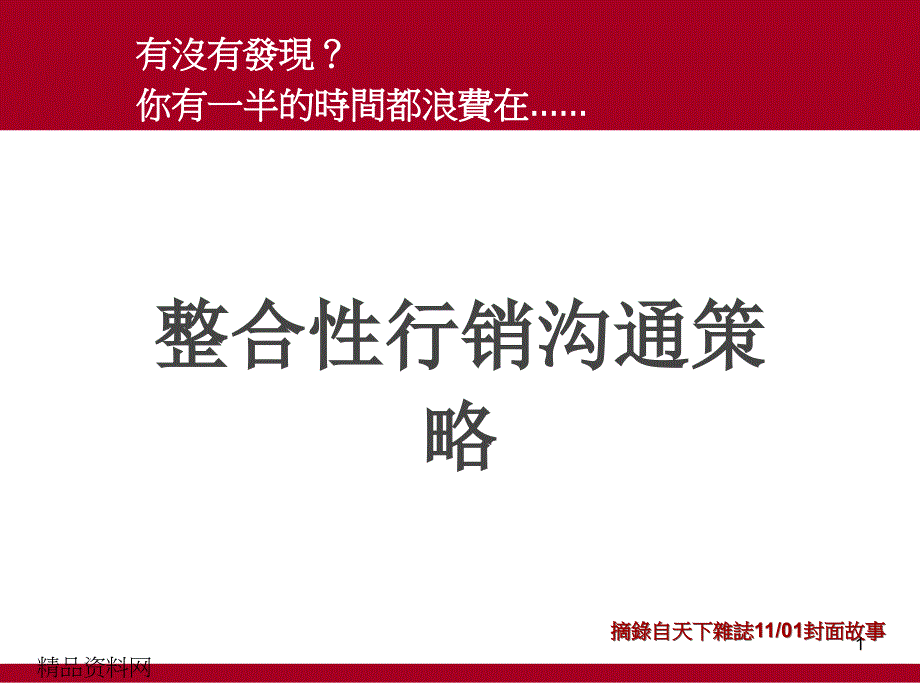 有沒有發現？
你有一半的時間都浪費在......

整合性行销沟通策略

摘錄自天下雜誌11/01封面故事

1

精品资料网